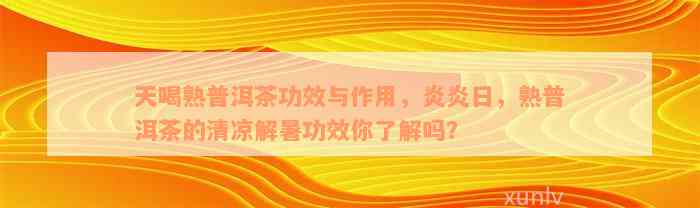 天喝熟普洱茶功效与作用，炎炎日，熟普洱茶的清凉解暑功效你了解吗?

xunlv